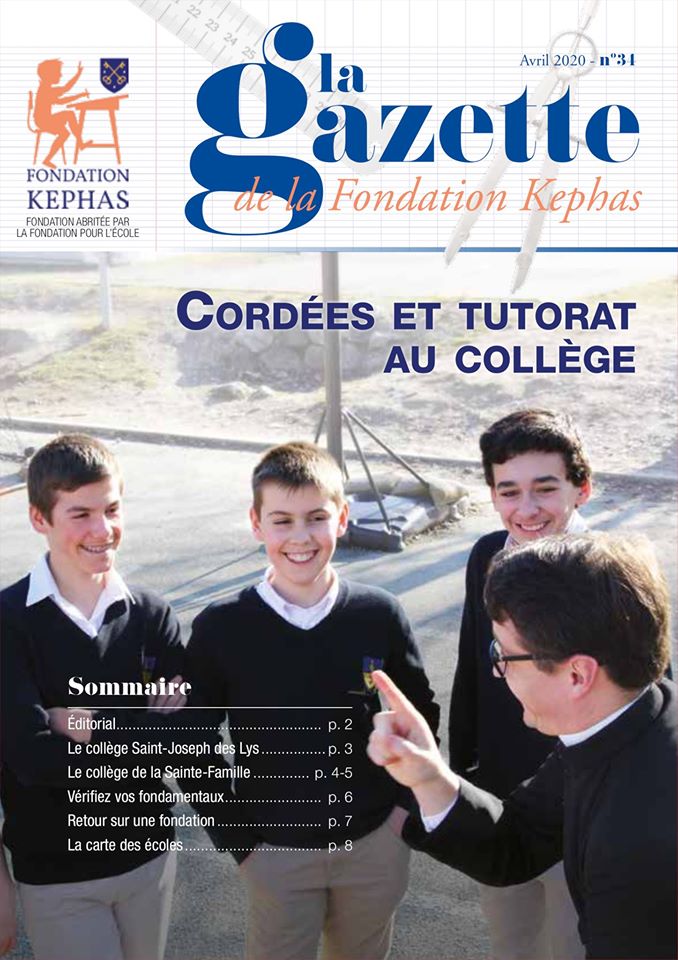 FONDATION
KEPHAS
FONDATION ABRITÉE PAR
LA FONDATION POUR L'ÉCOLE

Avril 2020 - n°34

la
gazette
de la Fondation Kephas

CORDÉES ET TUTORAT
AU COLLÈGE

Sommaire
Éditorial p. 2
Le collège Saint-Joseph des Lys p. 3
Le collège de la Sainte-Famille p. 4-5
Vérifiez vos fondamentaux p. 6
Retour sur une fondation p. 7
La carte des écoles p. 8